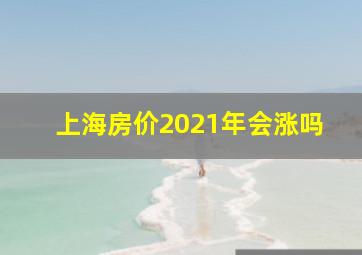 上海房价2021年会涨吗